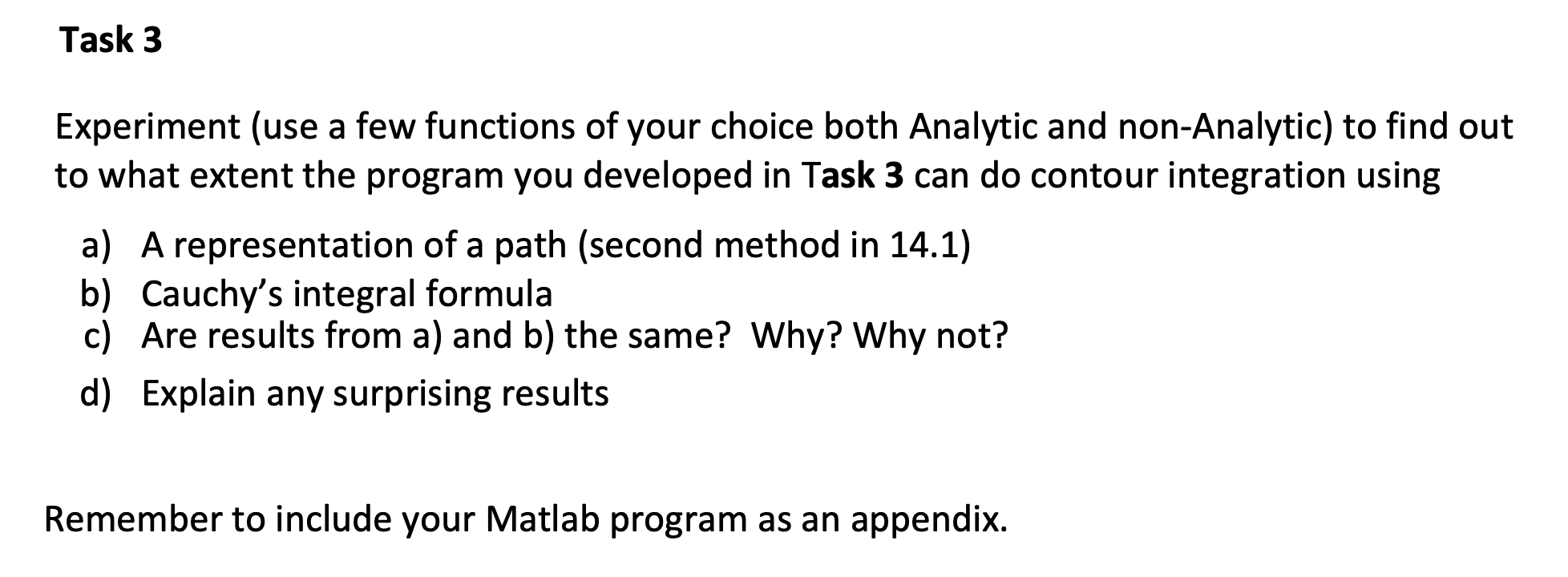 Task 3

Experiment (use a few functions of your choice both Analytic and non-Analytic) to find out to what extent the program you developed in Task 3 can do contour integration using

a) A representation of a path (second method in 14.1)
b) Cauchy's integral formula
c) Are results from a) and b) the same? Why? Why not?
d) Explain any surprising results

Remember to include your Matlab program as an appendix.